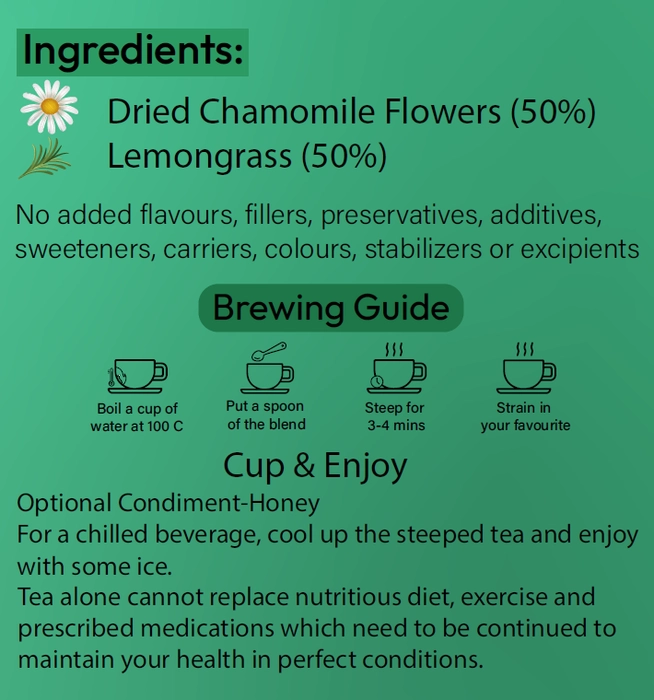 Ingredients:

Dried Chamomile Flowers (50%)
Lemongrass (50%)

No added flavours, fillers, preservatives, additives, sweeteners, carriers, colours, stabilizers or excipients

Brewing Guide

Boil a cup of water at 100 C

Put a spoon of the blend

Steep for 3-4 mins

Strain in your favourite

Cup & Enjoy

Optional Condiment-Honey
For a chilled beverage, cool up the steeped tea and enjoy with some ice.
Tea alone cannot replace nutritious diet, exercise and prescribed medications which need to be continued to maintain your health in perfect conditions.